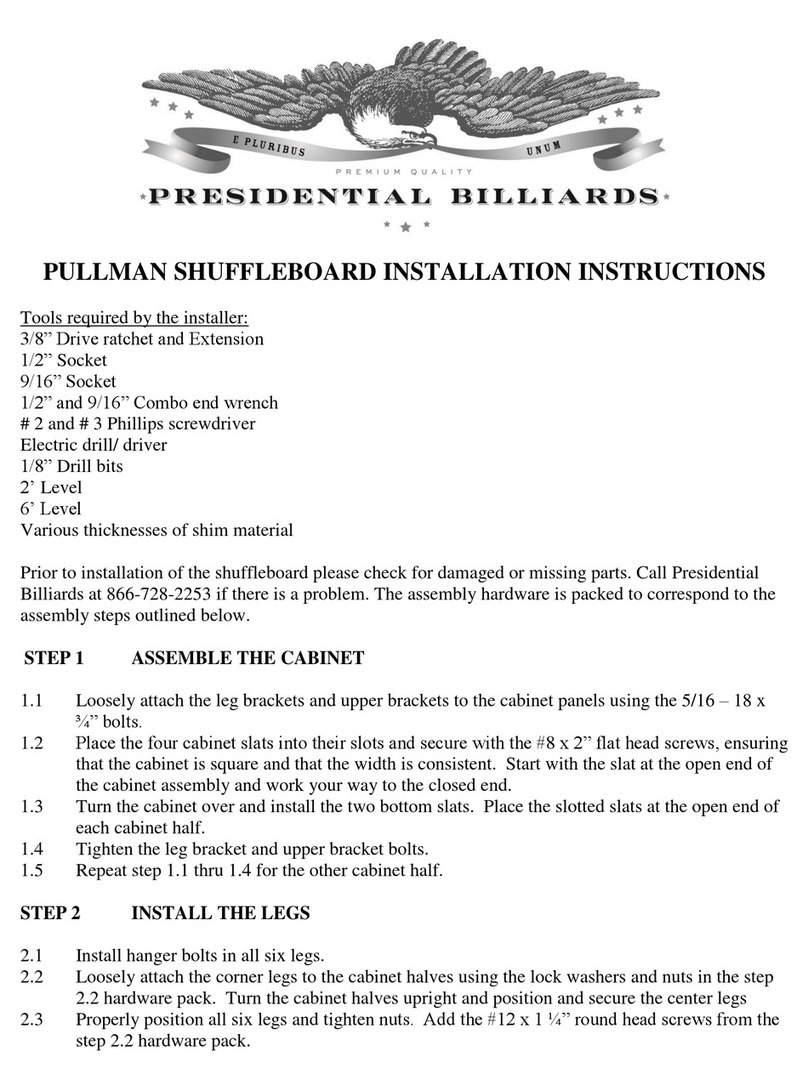 E PLURIBUS UNUM
PREMIUM QUALITY
PRESIDENTIAL BILLIARDS

PULLMAN SHUFFLEBOARD INSTALLATION INSTRUCTIONS

Tools required by the installer:
3/8” Drive ratchet and Extension
1/2” Socket
9/16” Socket
1/2” and 9/16” Combo end wrench
# 2 and # 3 Phillips screwdriver
Electric drill/ driver
1/8” Drill bits
2’ Level
6’ Level
Various thicknesses of shim material

Prior to installation of the shuffleboard please check for damaged or missing parts. Call Presidential Billiards at 866-728-2253 if there is a problem. The assembly hardware is packed to correspond to the assembly steps outlined below.

STEP 1 ASSEMBLE THE CABINET

1.1 Loosely attach the leg brackets and upper brackets to the cabinet panels using the 5/16 – 18 x ¾” bolts.
1.2 Place the four cabinet slats into their slots and secure with the #8 x 2” flat head screws, ensuring that the cabinet is square and that the width is consistent. Start with the slat at the open end of the cabinet assembly and work your way to the closed end.
1.3 Turn the cabinet over and install the two bottom slats. Place the slotted slats at the open end of each cabinet half.
1.4 Tighten the leg bracket and upper bracket bolts.
1.5 Repeat step 1.1 thru 1.4 for the other cabinet half.

STEP 2 INSTALL THE LEGS

2.1 Install hanger bolts in all six legs.
2.2 Loosely attach the corner legs to the cabinet halves using the lock washers and nuts in the step 2.2 hardware pack. Turn the cabinet halves upright and position and secure the center legs
2.3 Properly position all six legs and tighten nuts. Add the #12 x 1 ¼” round head screws from the step 2.2 hardware pack.